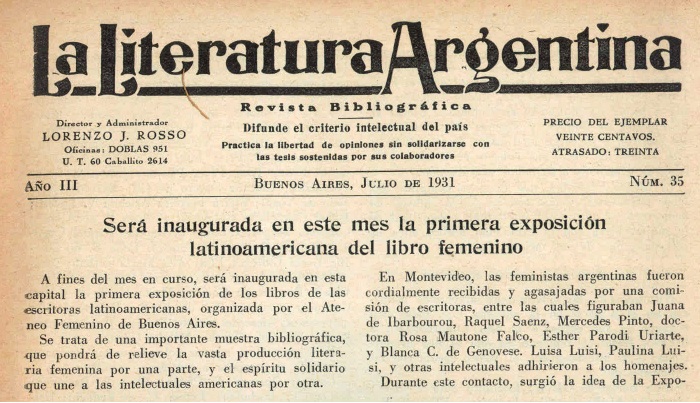 La Literatura Argentina

Revista Bibliográfica

Director y Administrador
LORENZO J. ROSSO
Oficinas: DOBLAS 951
U. T. 60 Caballito 2614

Difunde el criterio intelectual del país
Practica la libertad de opiniones sin solidarizarse con las tesis sostenidas por sus colaboradores

PRECIO DEL EJEMPLAR
VEINTE CENTAVOS.
ATRASADO: TREINTA

AÑO III

BUENOS AIRES, JULIO DE 1931

NÚM. 35

Será inaugurada en este mes la primera exposición latinoamericana del libro femenino

A fines del mes en curso, será inaugurada en esta capital la primera exposición de los libros de las escritoras latinoamericanas, organizada por el Ateneo Femenino de Buenos Aires.

Se trata de una importante muestra bibliográfica, que pondrá de relieve la vasta producción literaria femenina por una parte, y el espíritu solidario que une a las intelectuales americanas por otra.

En Montevideo, las feministas argentinas fueron cordialmente recibidas y agasajadas por una comisión de escritoras, entre las cuales figuraban Juana de Ibarbourou, Raquel Saenz, Mercedes Pinto, doctora Rosa Mautone Falco, Esther Parodi Uriarte, y Blanca C. de Genovese. Luisa Luisi, Paulina Luisi, y otras intelectuales adhirieron a los homenajes.

Durante este contacto, surgió la idea de la Expo-